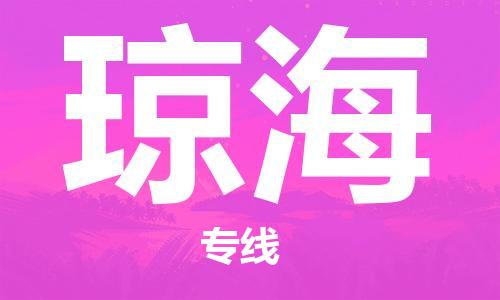 琼海

专线